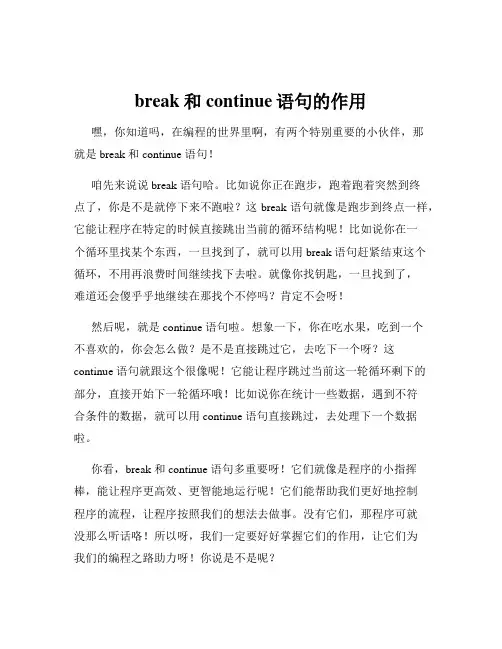 break 和 continue 语句的作用

嘿，你知道吗，在编程的世界里啊，有两个特别重要的小伙伴，那就是 break 和 continue 语句！

咱先来说说 break 语句哈。比如说你正在跑步，跑着跑着突然到终点了，你是不是就停下来不跑啦？这 break 语句就像是跑步到终点一样，它能让程序在特定的时候直接跳出当前的循环结构呢！比如说你在一个循环里找某个东西，一旦找到了，就可以用 break 语句赶紧结束这个循环，不用再浪费时间继续找下去啦。就像你找钥匙，一旦找到了，难道还会傻乎乎地继续在那找个不停吗？肯定不会呀！

然后呢，就是 continue 语句啦。想象一下，你在吃水果，吃到一个不喜欢的，你会怎么做？是不是直接跳过它，去吃下一个呀？这 continue 语句就跟这个很像呢！它能让程序跳过当前这一轮循环剩下的部分，直接开始下一轮循环哦！比如说你在统计一些数据，遇到不符合条件的数据，就可以用 continue 语句直接跳过，去处理下一个数据啦。

你看，break 和 continue 语句多重要呀！它们就像是程序的小指挥棒，能让程序更高效、更智能地运行呢！它们能帮助我们更好地控制程序的流程，让程序按照我们的想法去做事。没有它们，那程序可就没那么听话咯！所以呀，我们一定要好好掌握它们的作用，让它们为我们的编程之路助力呀！你说是不是呢？